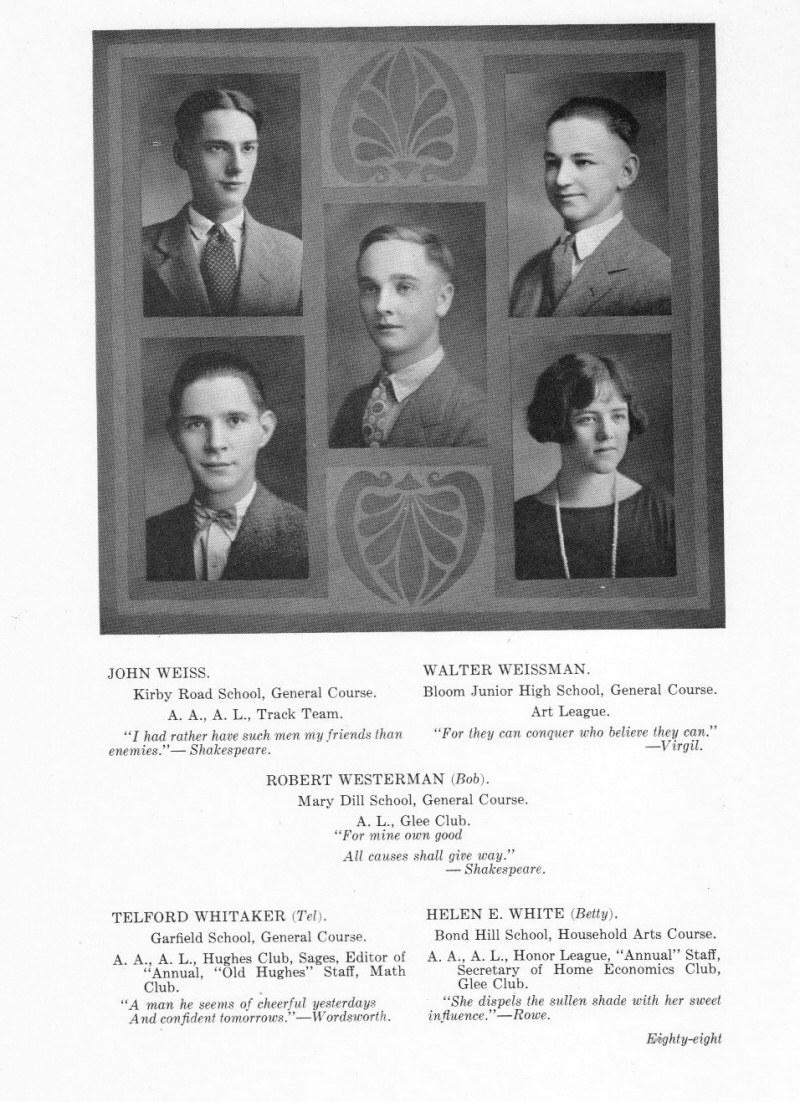 JOHN WEISS.

Kirby Road School, General Course.

A. A., A. L., Track Team.

"I had rather have such men my friends than enemies."— Shakespeare.

WALTER WEISSMAN.

Bloom Junior High School, General Course.

Art League.

"For they can conquer who believe they can." —Virgil.

ROBERT WESTERMAN (Bob).

Mary Dill School, General Course.

A. L., Glee Club.

"For mine own good
All causes shall give way."
— Shakespeare.

TELFORD WHITAKER (Tel).

Garfield School, General Course.

A. A., A. L., Hughes Club, Sages, Editor of "Annual, "Old Hughes" Staff, Math Club.

"A man he seems of cheerful yesterdays
And confident tomorrows."—Wordsworth.

HELEN E. WHITE (Betty).

Bond Hill School, Household Arts Course.

A. A., A. L., Honor League, "Annual" Staff, Secretary of Home Economics Club, Glee Club.

"She dispels the sullen shade with her sweet influence."—Rowe.

Eighty-eight